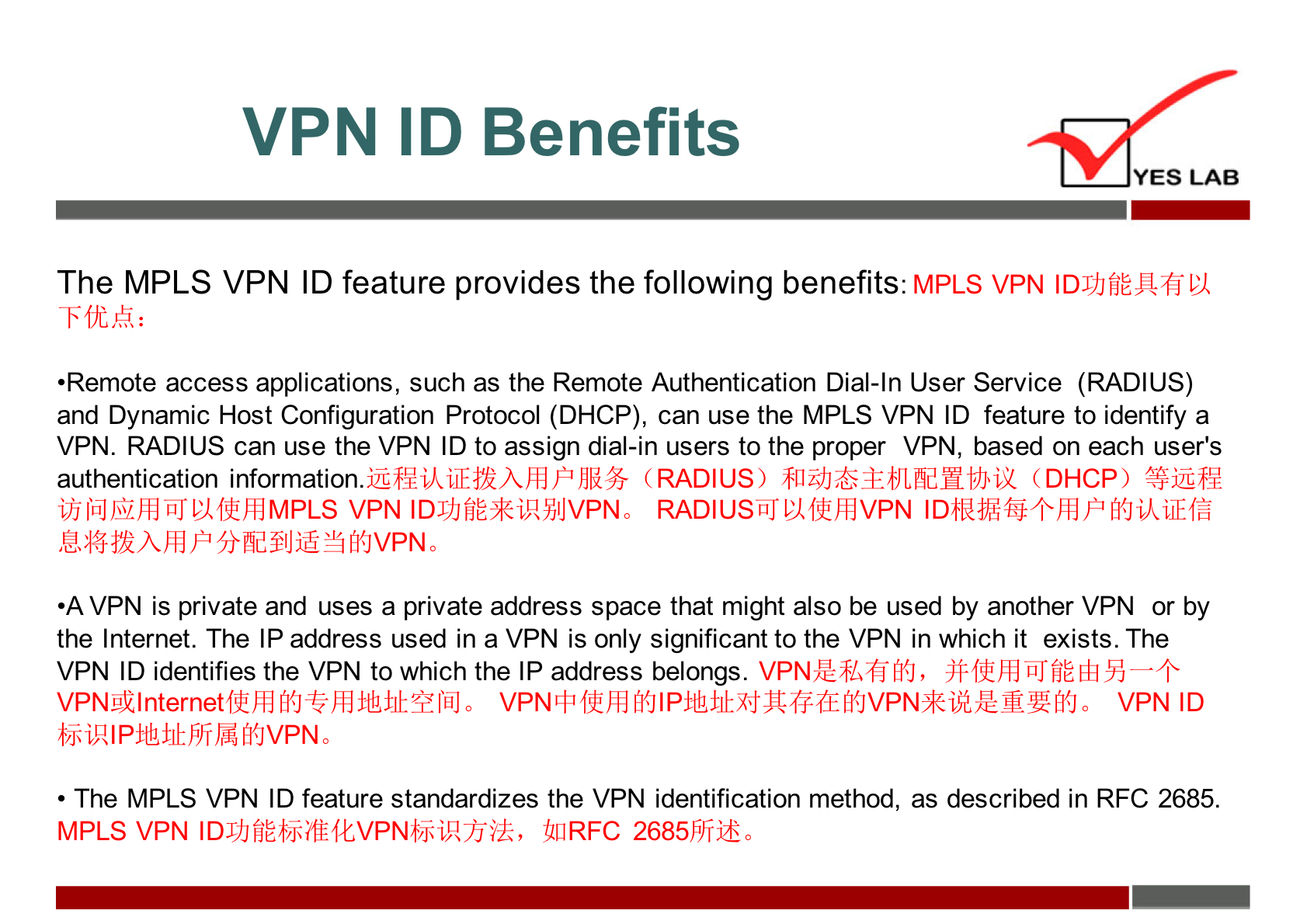 VPN ID Benefits

YES LAB

The MPLS VPN ID feature provides the following benefits: MPLS VPN ID功能具有以下优点：

•Remote access applications, such as the Remote Authentication Dial-In User Service (RADIUS) and Dynamic Host Configuration Protocol (DHCP), can use the MPLS VPN ID feature to identify a VPN. RADIUS can use the VPN ID to assign dial-in users to the proper VPN, based on each user's authentication information.远程认证拨入用户服务（RADIUS）和动态主机配置协议（DHCP）等远程访问应用可以使用MPLS VPN ID功能来识别VPN。 RADIUS可以使用VPN ID根据每个用户的认证信息将拨入用户分配到适当的VPN。

•A VPN is private and uses a private address space that might also be used by another VPN or by the Internet. The IP address used in a VPN is only significant to the VPN in which it exists. The VPN ID identifies the VPN to which the IP address belongs. VPN是私有的，并使用可能由另一个VPN或Internet使用的专用地址空间。 VPN中使用的IP地址对其存在的VPN来说是重要的。 VPN ID标识IP地址所属的VPN。

• The MPLS VPN ID feature standardizes the VPN identification method, as described in RFC 2685. MPLS VPN ID功能标准化VPN标识方法，如RFC 2685所述。